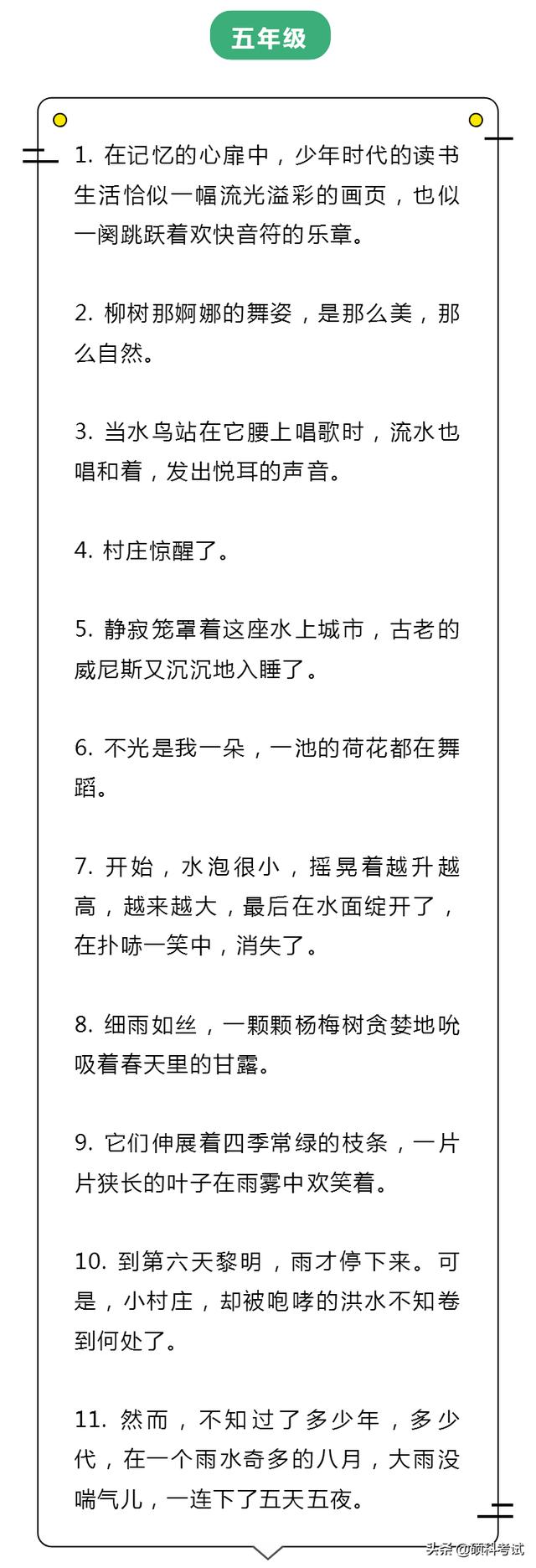 五年级

1. 在记忆的心扉中，少年时代的读书生活恰似一幅流光溢彩的画页，也似一阕跳跃着欢快音符的乐章。

2. 柳树那婀娜的舞姿，是那么美，那么自然。

3. 当水鸟站在它腰上唱歌时，流水也唱和着，发出悦耳的声音。

4. 村庄惊醒了。

5. 静寂笼罩着这座水上城市，古老的威尼斯又沉沉地入睡了。

6. 不光是我一朵，一池的荷花都在舞蹈。

7. 开始，水泡很小，摇晃着越升越高，越来越大，最后在水面绽开了，在扑哧一笑中，消失了。

8. 细雨如丝，一颗颗杨梅树贪婪地吮吸着春天里的甘露。

9. 它们伸展着四季常绿的枝条，一片片狭长的叶子在雨雾中欢笑着。

10. 到第六天黎明，雨才停下来。可是，小村庄，却被咆哮的洪水不知卷到何处了。

11. 然而，不知过了多少年，多少代，在一个雨水奇多的八月，大雨没喘气儿，一连下了五天五夜。

头条@硕科考试